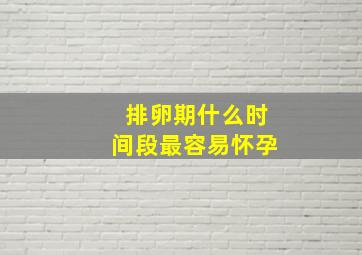 排卵期什么时间段最容易怀孕